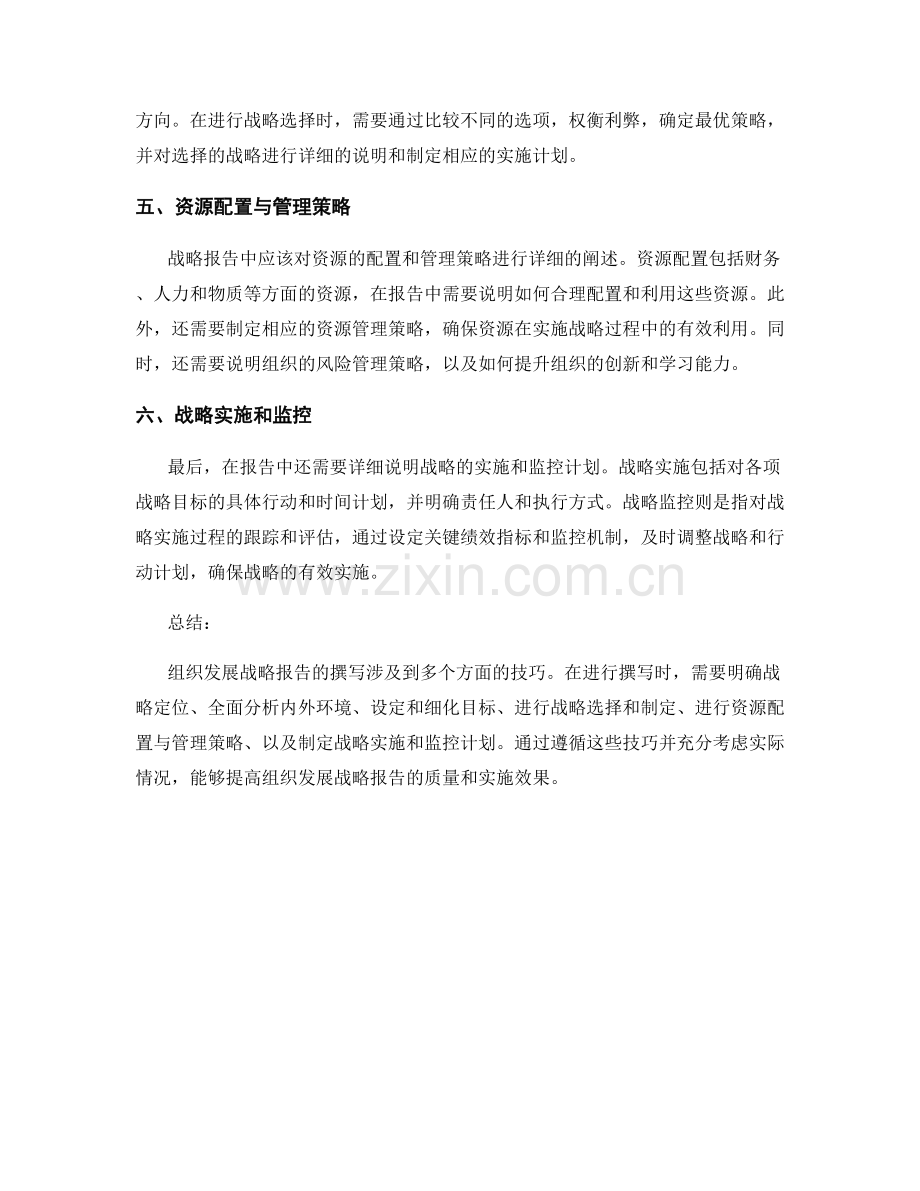 方向。在进行战略选择时，需要通过比较不同的选项，权衡利弊，确定最优策略，并对选择的战略进行详细的说明和制定相应的实施计划。

五、资源配置与管理策略

战略报告中应该对资源的配置和管理策略进行详细的阐述。资源配置包括财务、人力和物质等方面的资源，在报告中需要说明如何合理配置和利用这些资源。此外，还需要制定相应的资源管理策略，确保资源在实施战略过程中的有效利用。同时，还需要说明组织的风险管理策略，以及如何提升组织的创新和学习能力。

六、战略实施和监控

最后，在报告中还需要详细说明战略的实施和监控计划。战略实施包括对各项战略目标的具体行动和时间计划，并明确责任人和执行方式。战略监控则是指对战略实施过程的跟踪和评估，通过设定关键绩效指标和监控机制，及时调整战略和行动计划，确保战略的有效实施。

总结：

组织发展战略报告的撰写涉及到多个方面的技巧。在进行撰写时，需要明确战略定位、全面分析内外环境、设定和细化目标、进行战略选择和制定、进行资源配置与管理策略、以及制定战略实施和监控计划。通过遵循这些技巧并充分考虑实际情况，能够提高组织发展战略报告的质量和实施效果。

www.zixin.com.cn